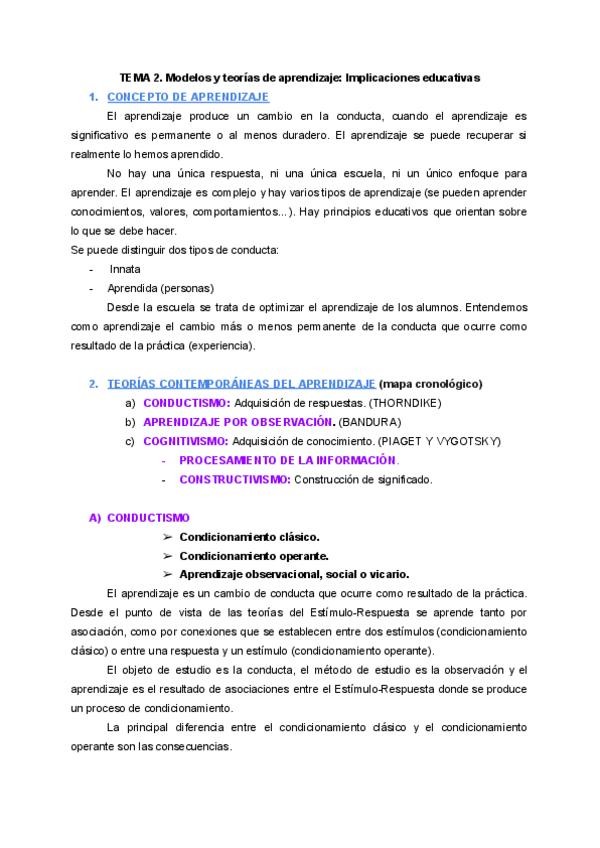 TEMA 2. Modelos y teorías de aprendizaje: Implicaciones educativas

1. CONCEPTO DE APRENDIZAJE

El aprendizaje produce un cambio en la conducta, cuando el aprendizaje es significativo es permanente o al menos duradero. El aprendizaje se puede recuperar si realmente lo hemos aprendido.

No hay una única respuesta, ni una única escuela, ni un único enfoque para aprender. El aprendizaje es complejo y hay varios tipos de aprendizaje (se pueden aprender conocimientos, valores, comportamientos...). Hay principios educativos que orientan sobre lo que se debe hacer.

Se puede distinguir dos tipos de conducta:

- Innata
- Aprendida (personas)

Desde la escuela se trata de optimizar el aprendizaje de los alumnos. Entendemos como aprendizaje el cambio más o menos permanente de la conducta que ocurre como resultado de la práctica (experiencia).

2. TEORÍAS CONTEMPORÁNEAS DEL APRENDIZAJE (mapa cronológico)

a) CONDUCTISMO: Adquisición de respuestas. (THORNDIKE)
b) APRENDIZAJE POR OBSERVACIÓN. (BANDURA)
c) COGNITIVISMO: Adquisición de conocimiento. (PIAGET Y VYGOTSKY)
- PROCESAMIENTO DE LA INFORMACIÓN.
- CONSTRUCTIVISMO: Construcción de significado.

A) CONDUCTISMO

➢ Condicionamiento clásico.
➢ Condicionamiento operante.
➢ Aprendizaje observacional, social o vicario.

El aprendizaje es un cambio de conducta que ocurre como resultado de la práctica. Desde el punto de vista de las teorías del Estímulo-Respuesta se aprende tanto por asociación, como por conexiones que se establecen entre dos estímulos (condicionamiento clásico) o entre una respuesta y un estímulo (condicionamiento operante).

El objeto de estudio es la conducta, el método de estudio es la observación y el aprendizaje es el resultado de asociaciones entre el Estímulo-Respuesta donde se produce un proceso de condicionamiento.

La principal diferencia entre el condicionamiento clásico y el condicionamiento operante son las consecuencias.